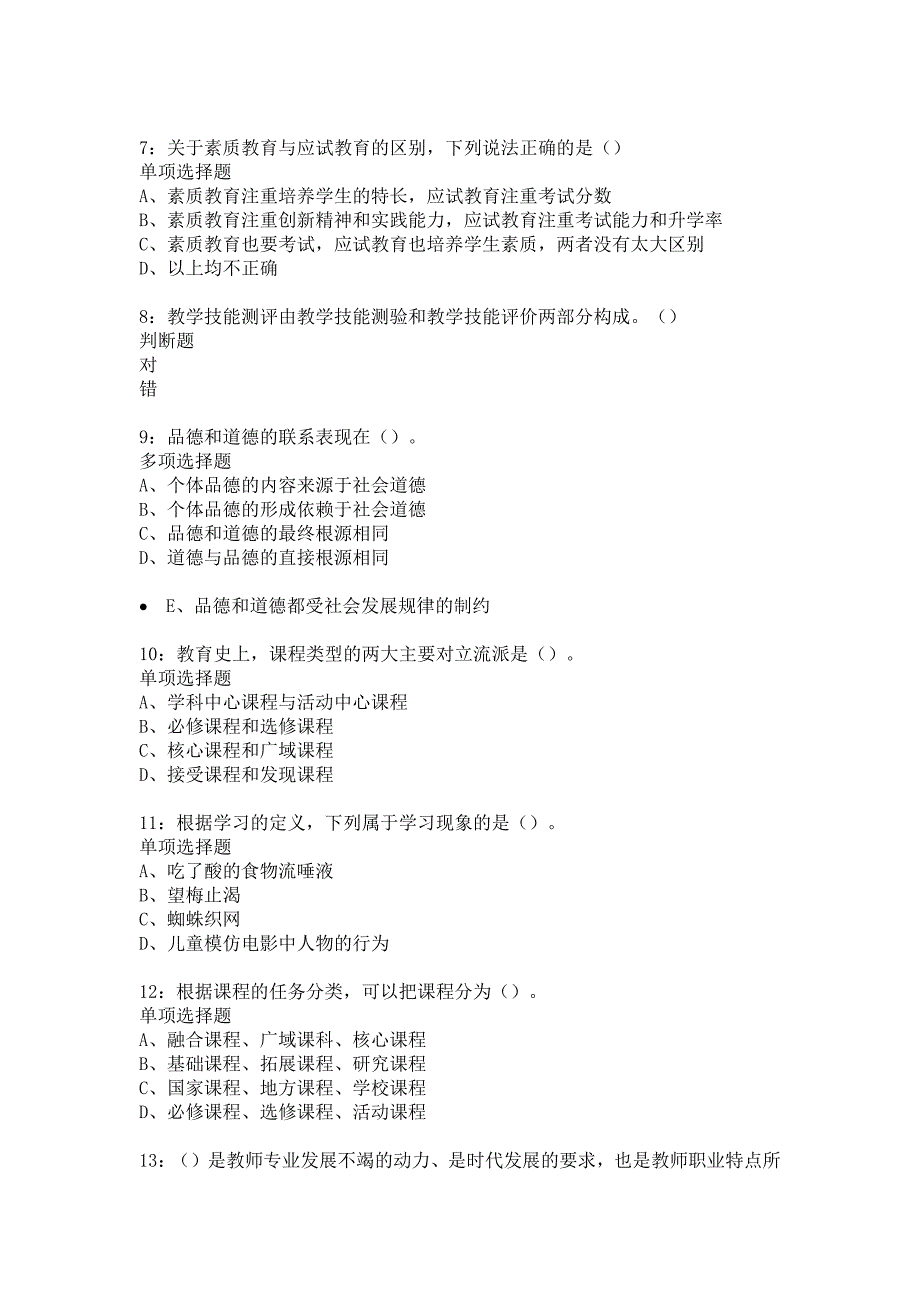 7：关于素质教育与应试教育的区别，下列说法正确的是（）
单项选择题
A、素质教育注重培养学生的特长，应试教育注重考试分数
B、素质教育注重创新精神和实践能力，应试教育注重考试能力和升学率
C、素质教育也要考试，应试教育也培养学生素质，两者没有太大区别
D、以上均不正确

8：教学技能测评由教学技能测验和教学技能评价两部分构成。（）
判断题
对
错

9：品德和道德的联系表现在（）。
多项选择题
A、个体品德的内容来源于社会道德
B、个体品德的形成依赖于社会道德
C、品德和道德的最终根源相同
D、道德与品德的直接根源相同

• E、品德和道德都受社会发展规律的制约

10：教育史上，课程类型的两大主要对立流派是（）。
单项选择题
A、学科中心课程与活动中心课程
B、必修课程和选修课程
C、核心课程和广域课程
D、接受课程和发现课程

11：根据学习的定义，下列属于学习现象的是（）。
单项选择题
A、吃了酸的食物流唾液
B、望梅止渴
C、蜘蛛织网
D、儿童模仿电影中人物的行为

12：根据课程的任务分类，可以把课程分为（）。
单项选择题
A、融合课程、广域课科、核心课程
B、基础课程、拓展课程、研究课程
C、国家课程、地方课程、学校课程
D、必修课程、选修课程、活动课程

13：（）是教师专业发展不竭的动力、是时代发展的要求，也是教师职业特点所